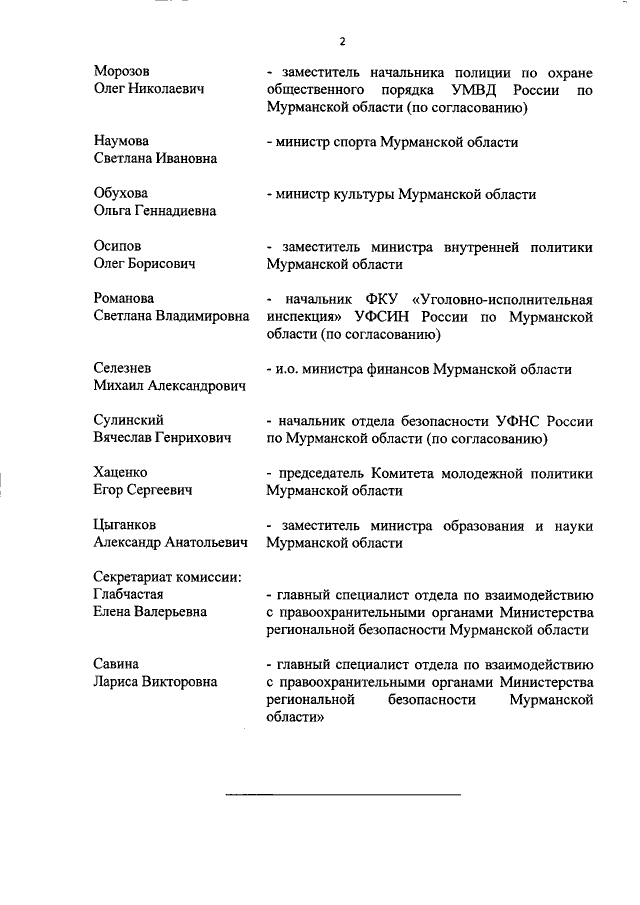 2

Морозов Олег Николаевич - заместитель начальника полиции по охране общественного порядка УМВД России по Мурманской области (по согласованию)

Наумова Светлана Ивановна - министр спорта Мурманской области

Обухова Ольга Геннадиевна - министр культуры Мурманской области

Осипов Олег Борисович - заместитель министра внутренней политики Мурманской области

Романова Светлана Владимировна - начальник ФКУ «Уголовно-исполнительная инспекция» УФСИН России по Мурманской области (по согласованию)

Селезнев Михаил Александрович - и.о. министра финансов Мурманской области

Сулинский Вячеслав Генрихович - начальник отдела безопасности УФНС России по Мурманской области (по согласованию)

Хаценко Егор Сергеевич - председатель Комитета молодежной политики Мурманской области

Цыганков Александр Анатольевич - заместитель министра образования и науки Мурманской области

Секретариат комиссии:
Глабчастая Елена Валерьевна - главный специалист отдела по взаимодействию с правоохранительными органами Министерства региональной безопасности Мурманской области

Савина Лариса Викторовна - главный специалист отдела по взаимодействию с правоохранительными органами Министерства региональной безопасности Мурманской области»